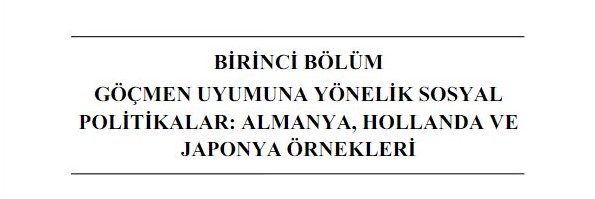 BİRİNCİ BÖLÜM

GÖÇMEN UYUMUNA YÖNELİK SOSYAL POLİTİKALAR: ALMANYA, HOLLANDA VE JAPONYA ÖRNEKLERİ